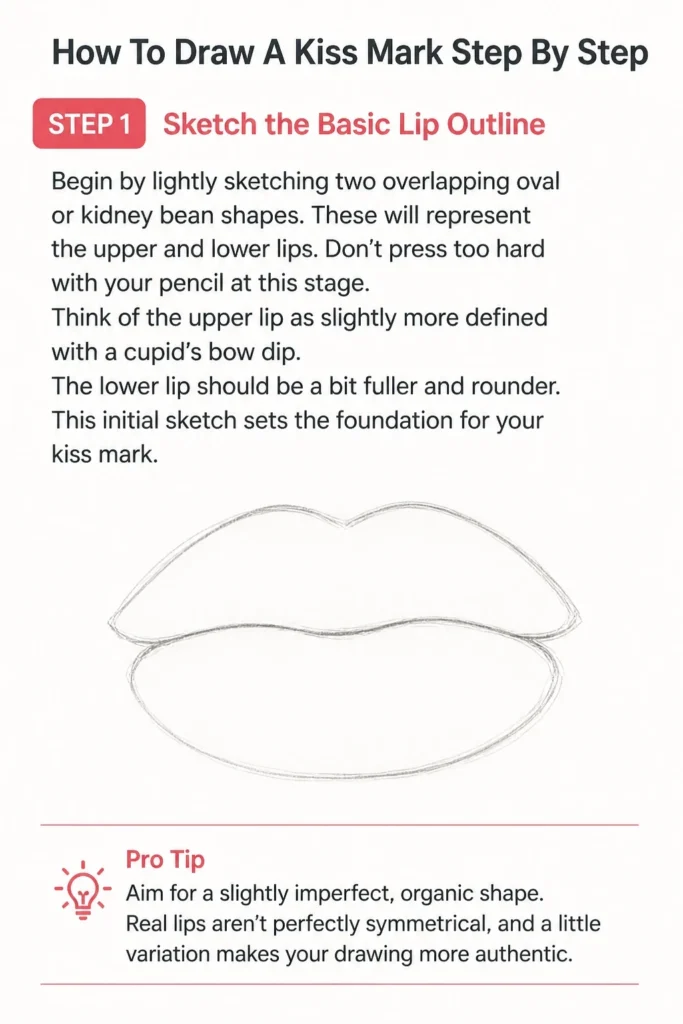 How To Draw A Kiss Mark Step By Step

STEP 1 Sketch the Basic Lip Outline

Begin by lightly sketching two overlapping oval or kidney bean shapes. These will represent the upper and lower lips. Don't press too hard with your pencil at this stage.

Think of the upper lip as slightly more defined with a cupid's bow dip.

The lower lip should be a bit fuller and rounder.

This initial sketch sets the foundation for your kiss mark.

Pro Tip

Aim for a slightly imperfect, organic shape. Real lips aren't perfectly symmetrical, and a little variation makes your drawing more authentic.